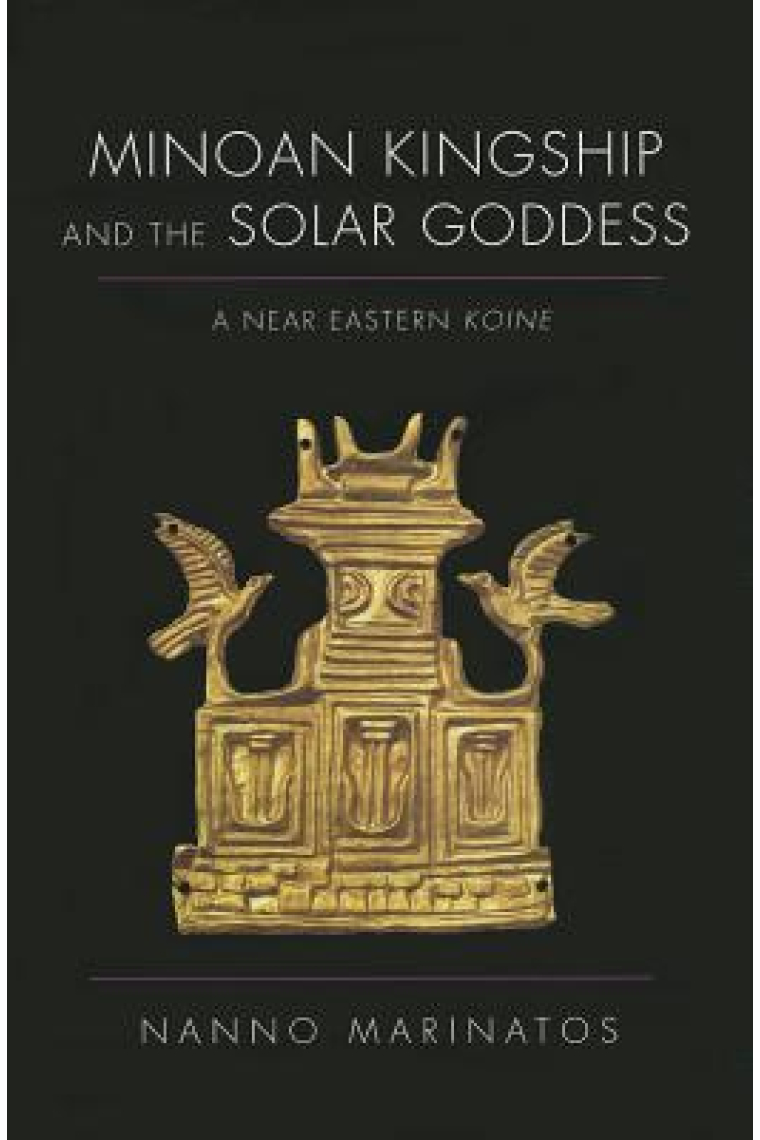 MINOAN KINGSHIP AND THE SOLAR GODDESS

A NEAR EASTERN KOINE

NANNO MARINATOS